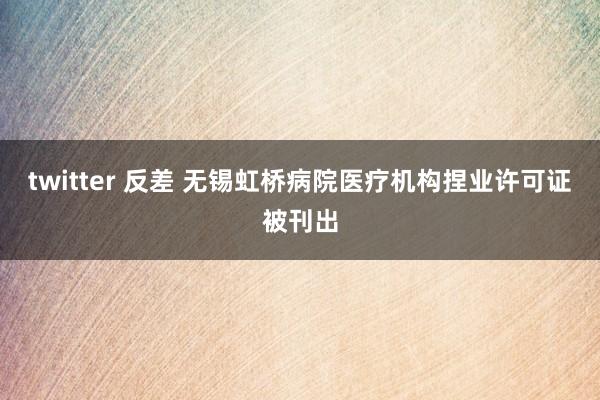 twitter 反差 无锡虹桥病院医疗机构捏业许可证被刊出